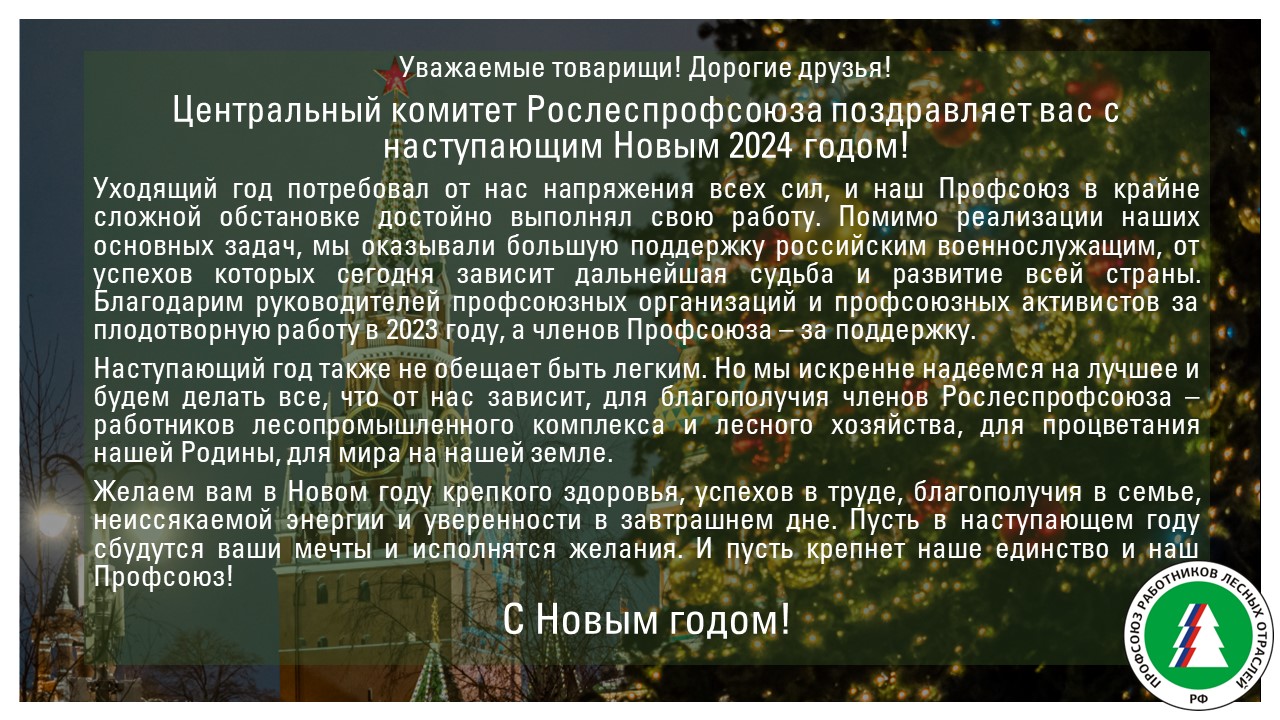 Уважаемые товарищи! Дорогие друзья!

Центральный комитет Рослеспрофсоюза поздравляет вас с наступающим Новым 2024 годом!

Уходящий год потребовал от нас напряжения всех сил, и наш Профсоюз в крайне сложной обстановке достойно выполнял свою работу. Помимо реализации наших основных задач, мы оказывали большую поддержку российским военнослужащим, от успехов которых сегодня зависит дальнейшая судьба и развитие всей страны. Благодарим руководителей профсоюзных организаций и профсоюзных активистов за плодотворную работу в 2023 году, а членов Профсоюза – за поддержку.

Наступающий год также не обещает быть легким. Но мы искренне надеемся на лучшее и будем делать все, что от нас зависит, для благополучия членов Рослеспрофсоюза – работников лесопромышленного комплекса и лесного хозяйства, для процветания нашей Родины, для мира на нашей земле.

Желаем вам в Новом году крепкого здоровья, успехов в труде, благополучия в семье, неиссякаемой энергии и уверенности в завтрашнем дне. Пусть в наступающем году сбудутся ваши мечты и исполнятся желания. И пусть крепнет наше единство и наш Профсоюз!

С Новым годом!

ПРОФСОЮЗ РАБОТНИКОВ ЛЕСНЫХ ОТРАСЛЕЙ РФ